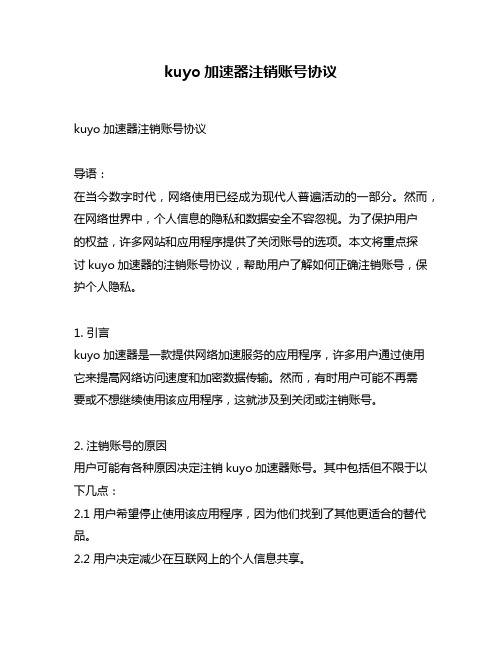 kuyo 加速器注销账号协议

kuyo 加速器注销账号协议

导语：
在当今数字时代，网络使用已经成为现代人普遍活动的一部分。然而，在网络世界中，个人信息的隐私和数据安全不容忽视。为了保护用户的权益，许多网站和应用程序提供了关闭账号的选项。本文将重点探讨 kuyo 加速器的注销账号协议，帮助用户了解如何正确注销账号，保护个人隐私。

1. 引言
kuyo 加速器是一款提供网络加速服务的应用程序，许多用户通过使用它来提高网络访问速度和加密数据传输。然而，有时用户可能不再需要或不想继续使用该应用程序，这就涉及到关闭或注销账号。

2. 注销账号的原因
用户可能有各种原因决定注销 kuyo 加速器账号。其中包括但不限于以下几点：
2.1 用户希望停止使用该应用程序，因为他们找到了其他更适合的替代品。
2.2 用户决定减少在互联网上的个人信息共享。